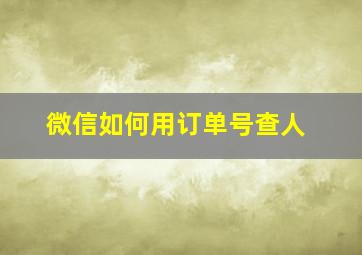 微信如何用订单号查人